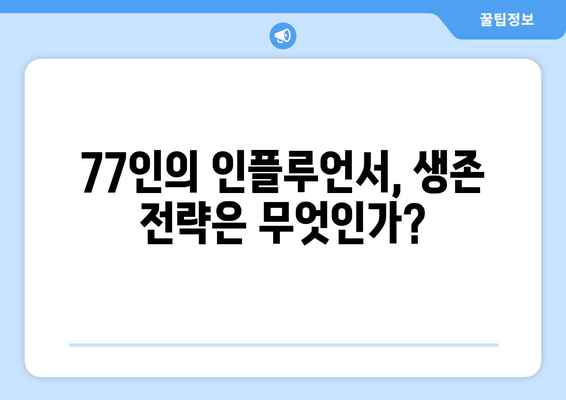 꿀팁정보

77인의 인플루언서, 생존 전략은 무엇인가?